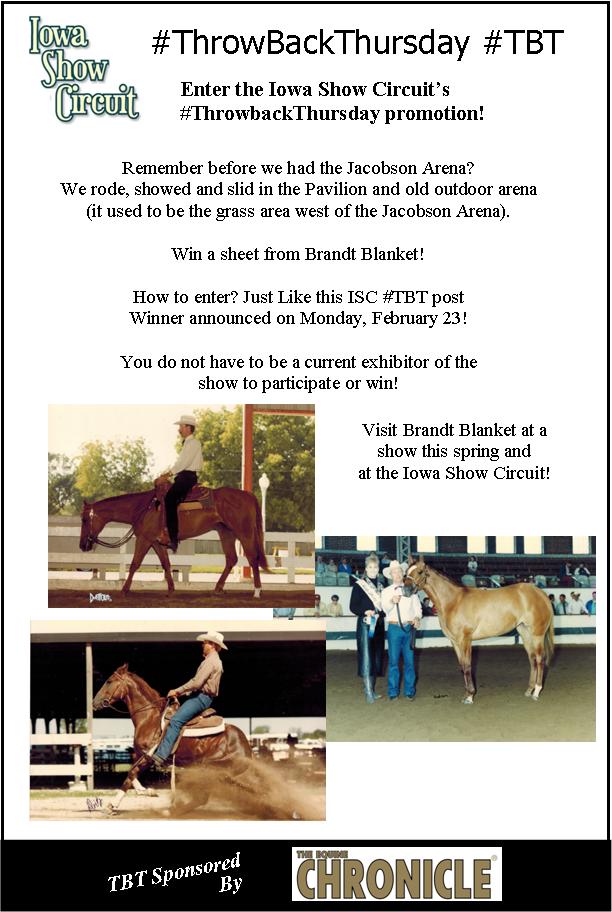 Iowa Show Circuit

#ThrowBackThursday #TBT

Enter the Iowa Show Circuit's #ThrowbackThursday promotion!

Remember before we had the Jacobson Arena? We rode, showed and slid in the Pavilion and old outdoor arena (it used to be the grass area west of the Jacobson Arena).

Win a sheet from Brandt Blanket!

How to enter? Just Like this ISC #TBT post Winner announced on Monday, February 23!

You do not have to be a current exhibitor of the show to participate or win!

Visit Brandt Blanket at a show this spring and at the Iowa Show Circuit!

TBT Sponsored By

THE EQUINE CHRONICLE